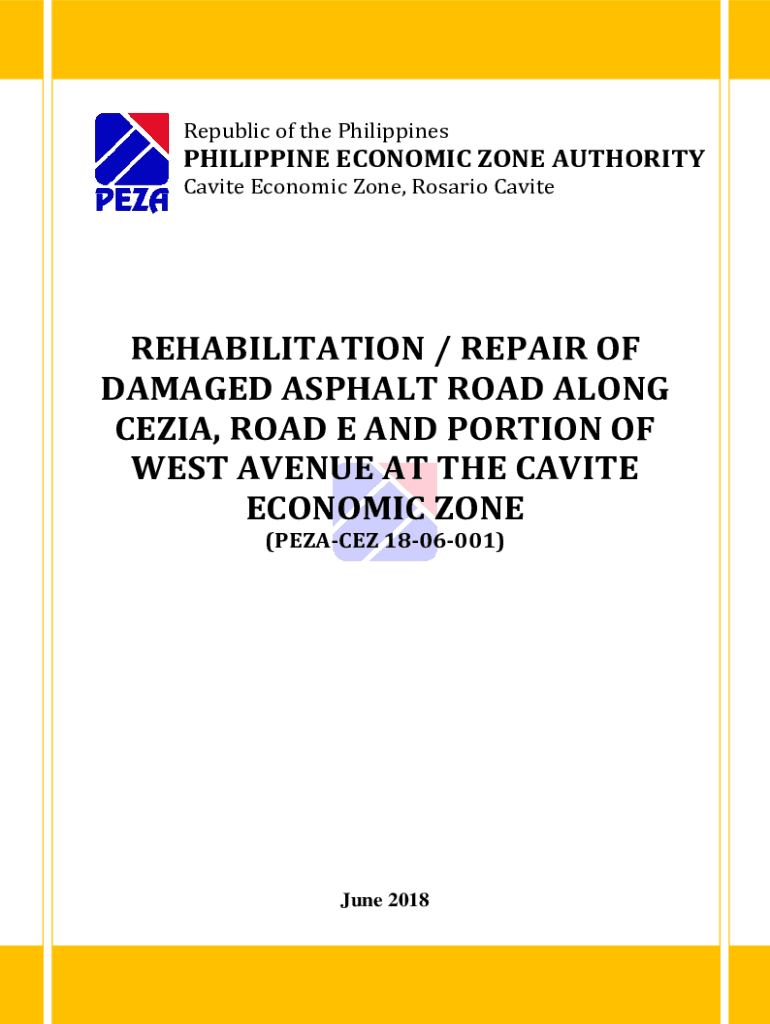 PEZA

Republic of the Philippines
PHILIPPINE ECONOMIC ZONE AUTHORITY
Cavite Economic Zone, Rosario Cavite

REHABILITATION / REPAIR OF DAMAGED ASPHALT ROAD ALONG CEZIA, ROAD E AND PORTION OF WEST AVENUE AT THE CAVITE ECONOMIC ZONE

(PEZA-CEZ 18-06-001)

June 2018